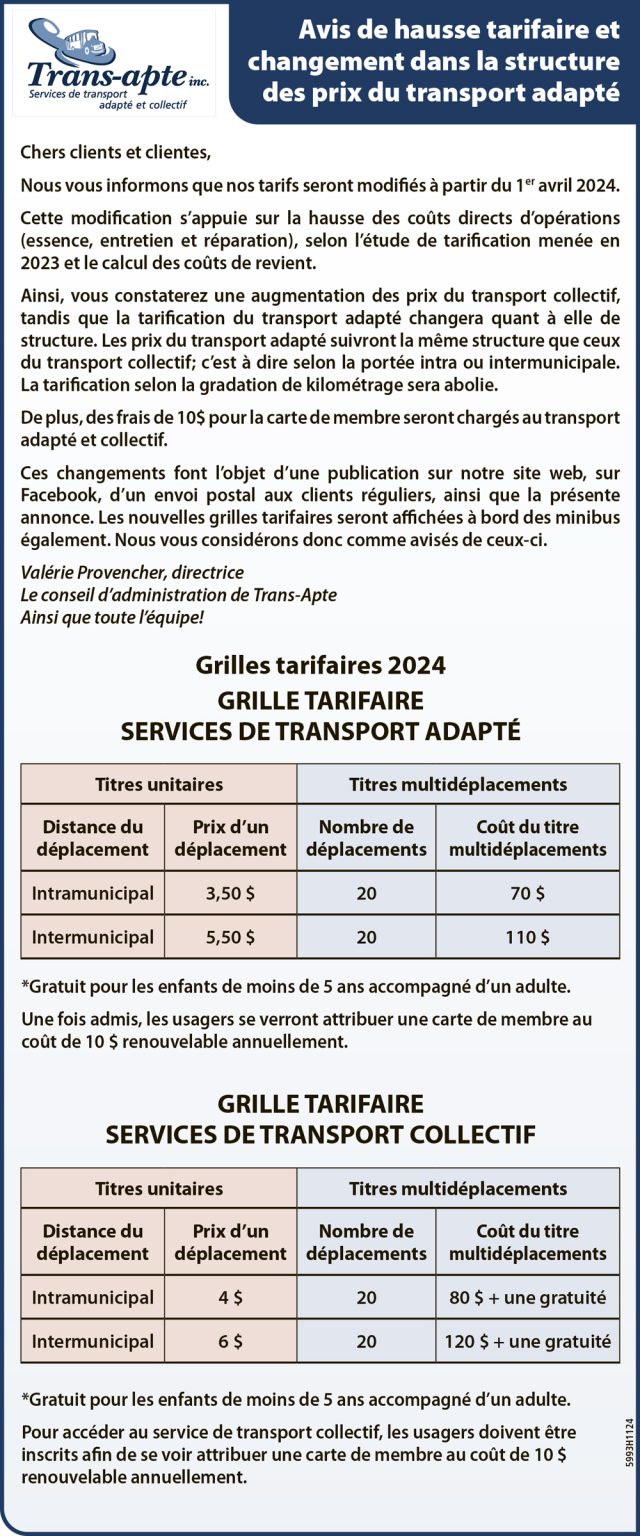 Trans-apte inc.
Services de transport adapté et collectif

Avis de hausse tarifaire et changement dans la structure des prix du transport adapté

Chers clients et clientes,

Nous vous informons que nos tarifs seront modifiés à partir du 1$^{er}$ avril 2024.

Cette modification s'appuie sur la hausse des coûts directs d'opérations (essence, entretien et réparation), selon l'étude de tarification menée en 2023 et le calcul des coûts de revient.

Ainsi, vous constaterez une augmentation des prix du transport collectif, tandis que la tarification du transport adapté changera quant à elle de structure. Les prix du transport adapté suivront la même structure que ceux du transport collectif; c'est à dire selon la portée intra ou intermunicipale. La tarification selon la gradation de kilométrage sera abolie.

De plus, des frais de 10$ pour la carte de membre seront chargés au transport adapté et collectif.

Ces changements font l'objet d'une publication sur notre site web, sur Facebook, d'un envoi postal aux clients réguliers, ainsi que la présente annonce. Les nouvelles grilles tarifaires seront affichées à bord des minibus également. Nous vous considérons donc comme avisés de ceux-ci.

Valérie Provencher, directrice
Le conseil d'administration de Trans-Apte
Ainsi que toute l'équipe!

Grilles tarifaires 2024
GRILLE TARIFAIRE
SERVICES DE TRANSPORT ADAPTÉ

| Titres unitaires | | Titres multidéplacements | |
|---|---|---|---|
| Distance du déplacement | Prix d'un déplacement | Nombre de déplacements | Coût du titre multidéplacements |
| Intramunicipal | 3,50 $ | 20 | 70 $ |
| Intermunicipal | 5,50 $ | 20 | 110 $ |

*Gratuit pour les enfants de moins de 5 ans accompagné d'un adulte.

Une fois admis, les usagers se verront attribuer une carte de membre au coût de 10 $ renouvelable annuellement.

GRILLE TARIFAIRE
SERVICES DE TRANSPORT COLLECTIF

| Titres unitaires | | Titres multidéplacements | |
|---|---|---|---|
| Distance du déplacement | Prix d'un déplacement | Nombre de déplacements | Coût du titre multidéplacements |
| Intramunicipal | 4 $ | 20 | 80 $ + une gratuité |
| Intermunicipal | 6 $ | 20 | 120 $ + une gratuité |

*Gratuit pour les enfants de moins de 5 ans accompagné d'un adulte.

Pour accéder au service de transport collectif, les usagers doivent être inscrits afin de se voir attribuer une carte de membre au coût de 10 $ renouvelable annuellement.

5993H1124